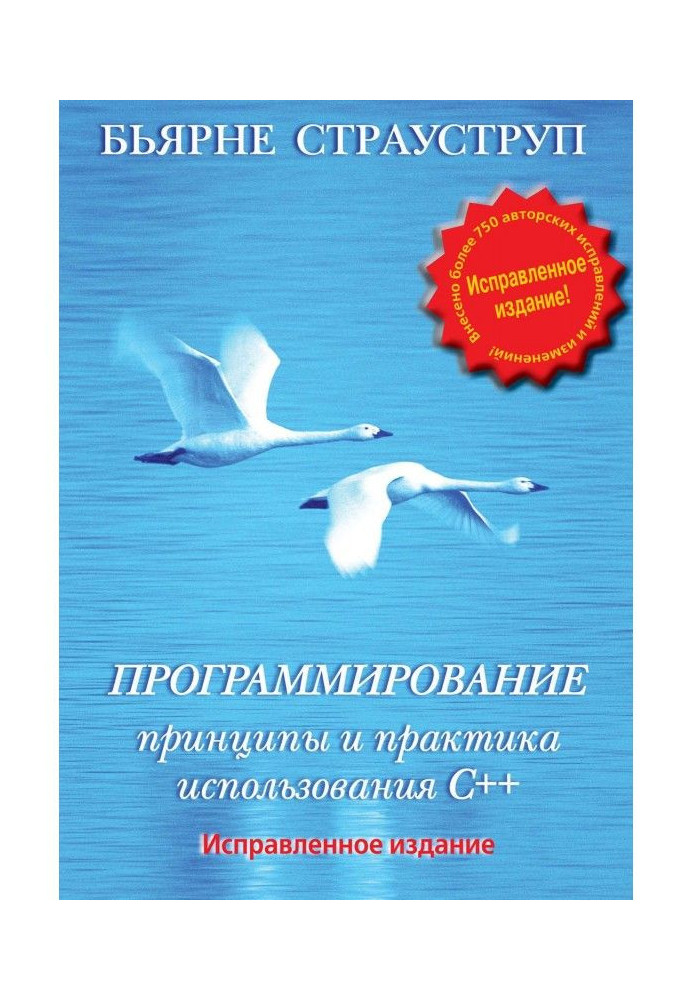 БЬЯРНЕ СТРАУСТРУП

Внесено более 750 авторских исправлений и изменений!

Исправленное издание!

ПРОГРАММИРОВАНИЕ

принципы и практика использования C++

Исправленное издание